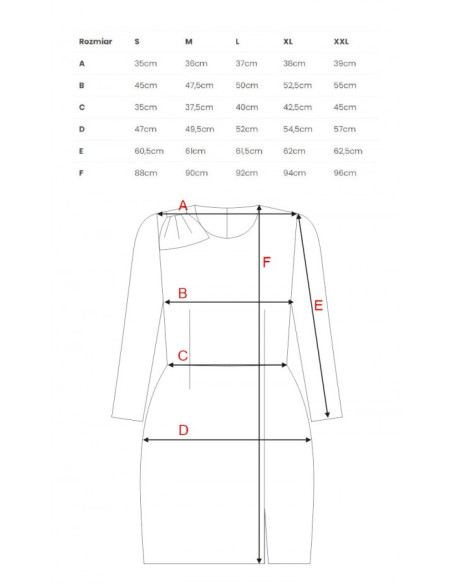 | Rozmiar | S | M | L | XL | XXL |
|---|---|---|---|---|---|
| A | 35cm | 36cm | 37cm | 38cm | 39cm |
| B | 45cm | 47,5cm | 50cm | 52,5cm | 55cm |
| C | 35cm | 37,5cm | 40cm | 42,5cm | 45cm |
| D | 47cm | 49,5cm | 52cm | 54,5cm | 57cm |
| E | 60,5cm | 61cm | 61,5cm | 62cm | 62,5cm |
| F | 88cm | 90cm | 92cm | 94cm | 96cm |

A
F
B
E
C
D